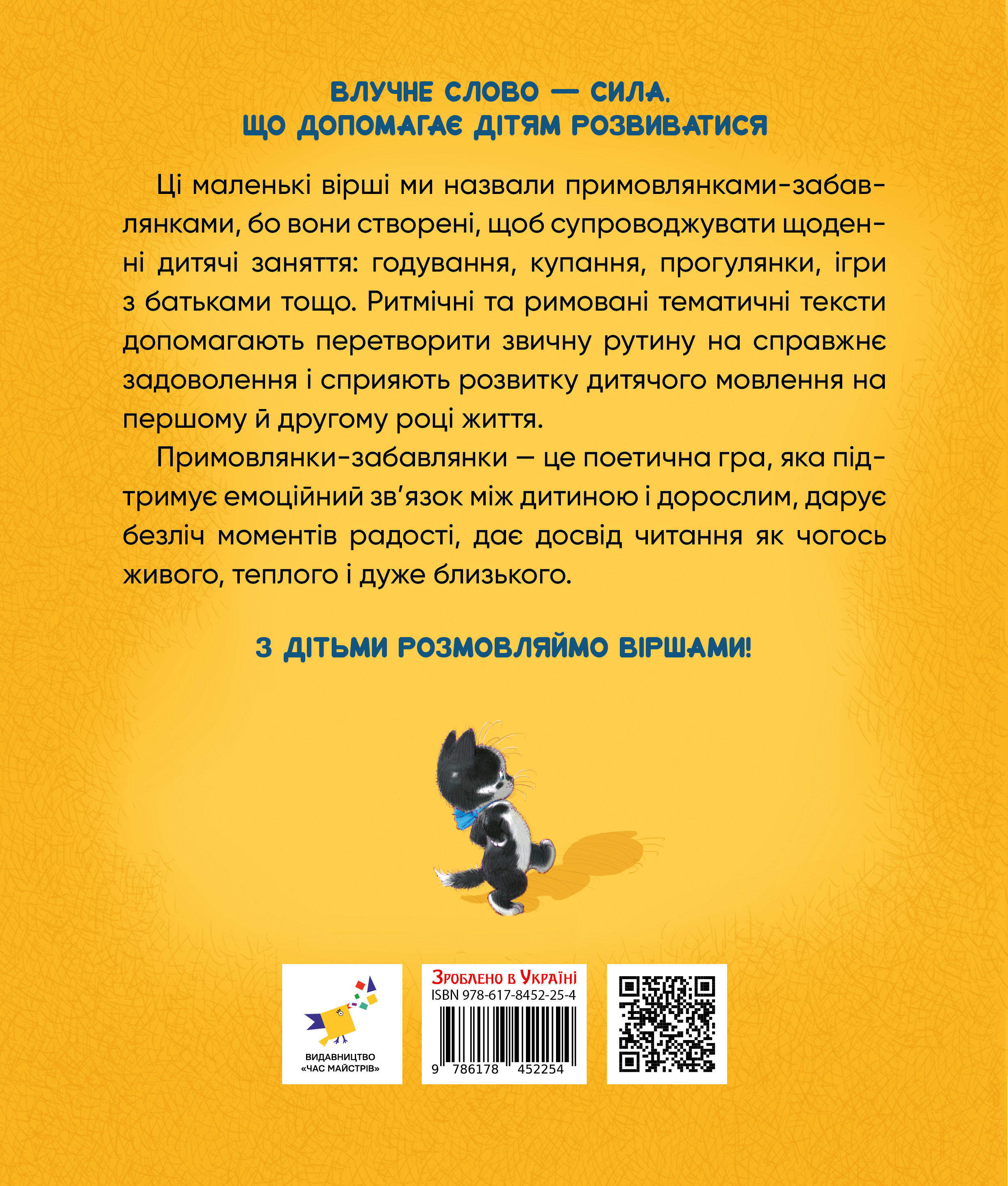 ВЛУЧНЕ СЛОВО — СИЛА,
ЩО ДОПОМАГАЄ ДІТЯМ РОЗВИВАТИСЯ

Ці маленькі вірші ми назвали примовлянками-забавлянками, бо вони створені, щоб супроводжувати щоденні дитячі заняття: годування, купання, прогулянки, ігри з батьками тощо. Ритмічні та римовані тематичні тексти допомагають перетворити звичну рутину на справжнє задоволення і сприяють розвитку дитячого мовлення на першому й другому році життя.

Примовлянки-забавлянки — це поетична гра, яка підтримує емоційний зв'язок між дитиною і дорослим, дарує безліч моментів радості, дає досвід читання як чогось живого, теплого і дуже близького.

З ДІТЬМИ РОЗМОВЛЯЙМО ВІРШАМИ!

ВИДАВНИЦТВО
«ЧАС МАЙСТРІВ»

Зроблено в Україні
ISBN 978-617-8452-25-4
9 786178 452254